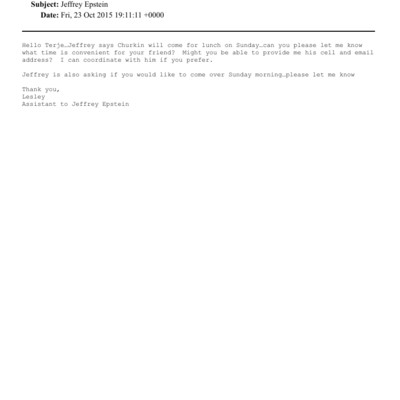 Subject: Jeffrey Epstein
Date: Fri, 23 Oct 2015 19:11:11 +0000

Hello Terje…Jeffrey says Churkin will come for lunch on Sunday…can you please let me know what time is convenient for your friend? Might you be able to provide me his cell and email address? I can coordinate with him if you prefer.

Jeffrey is also asking if you would like to come over Sunday morning…please let me know

Thank you,
Lesley
Assistant to Jeffrey Epstein